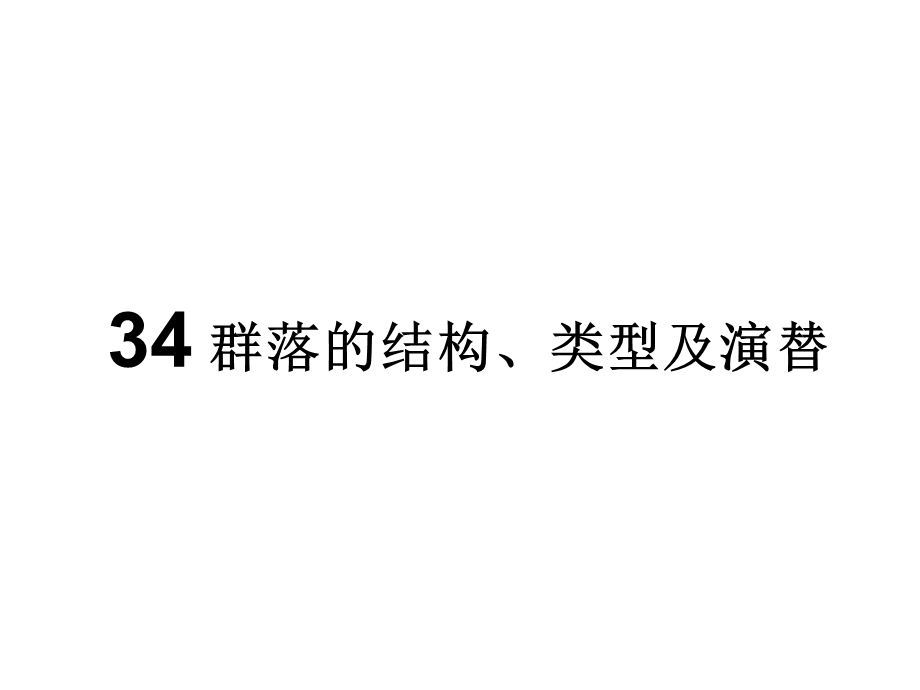 34 群落的结构、类型及演替